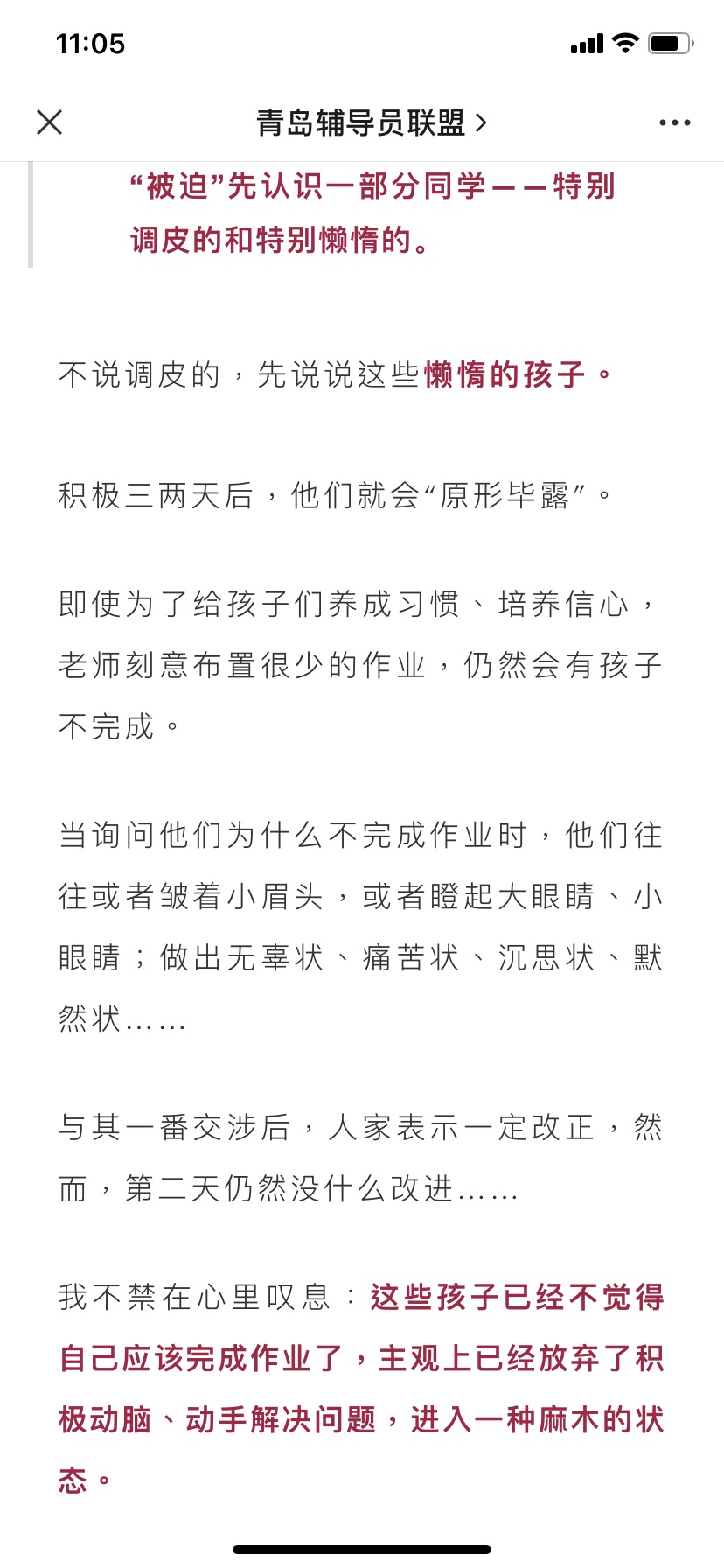 11:05

青岛辅导员联盟 >

“被迫”先认识一部分同学——特别调皮的和特别懒惰的。

不说调皮的，先说说这些懒惰的孩子。

积极三两天后，他们就会“原形毕露”。

即使为了给孩子们养成习惯、培养信心，老师刻意布置很少的作业，仍然会有孩子不完成。

当询问他们为什么不完成作业时，他们往往或者皱着小眉头，或者瞪起大眼睛、小眼睛；做出无辜状、痛苦状、沉思状、默然状……

与其一番交涉后，人家表示一定改正，然而，第二天仍然没什么改进……

我不禁在心里叹息：这些孩子已经不觉得自己应该完成作业了，主观上已经放弃了积极动脑、动手解决问题，进入一种麻木的状态。